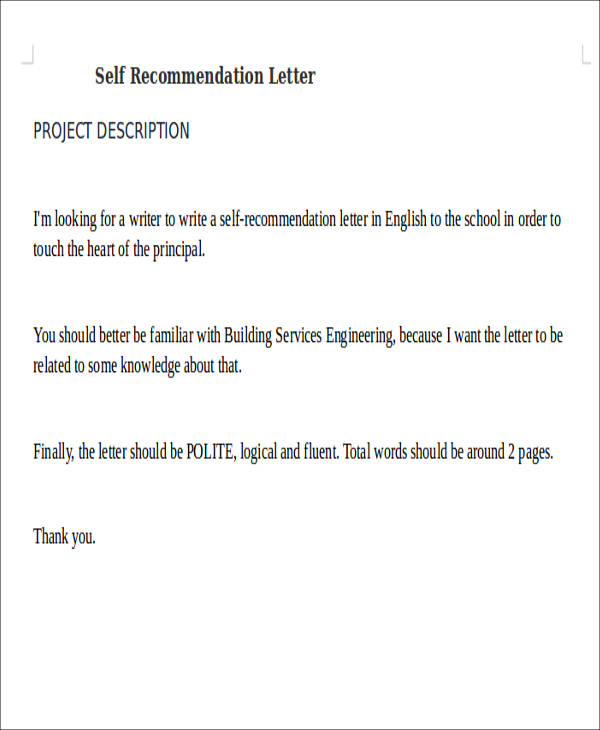 Self Recommendation Letter

PROJECT DESCRIPTION

I'm looking for a writer to write a self-recommendation letter in English to the school in order to touch the heart of the principal.

You should better be familiar with Building Services Engineering, because I want the letter to be related to some knowledge about that.

Finally, the letter should be POLITE, logical and fluent. Total words should be around 2 pages.

Thank you.